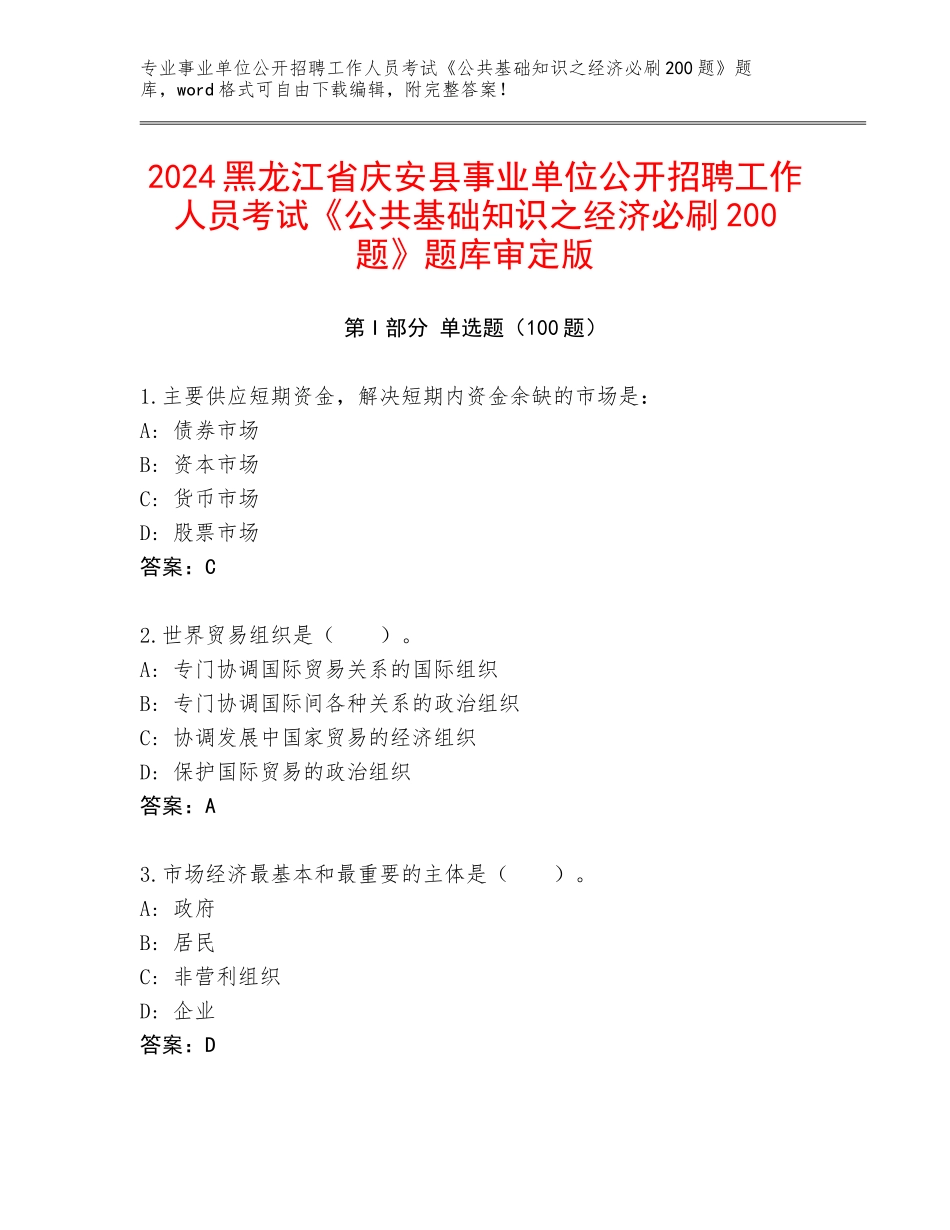 专业事业单位公开招聘工作人员考试《公共基础知识之经济必刷200题》题库，word格式可自由下载编辑，附完整答案！

2024黑龙江省庆安县事业单位公开招聘工作人员考试《公共基础知识之经济必刷200题》题库审定版

第I部分 单选题（100题）

1.主要供应短期资金，解决短期内资金余缺的市场是：
A：债券市场
B：资本市场
C：货币市场
D：股票市场
答案：C

2.世界贸易组织是（　　）。
A：专门协调国际贸易关系的国际组织
B：专门协调国际间各种关系的政治组织
C：协调发展中国家贸易的经济组织
D：保护国际贸易的政治组织
答案：A

3.市场经济最基本和最重要的主体是（　　）。
A：政府
B：居民
C：非营利组织
D：企业
答案：D